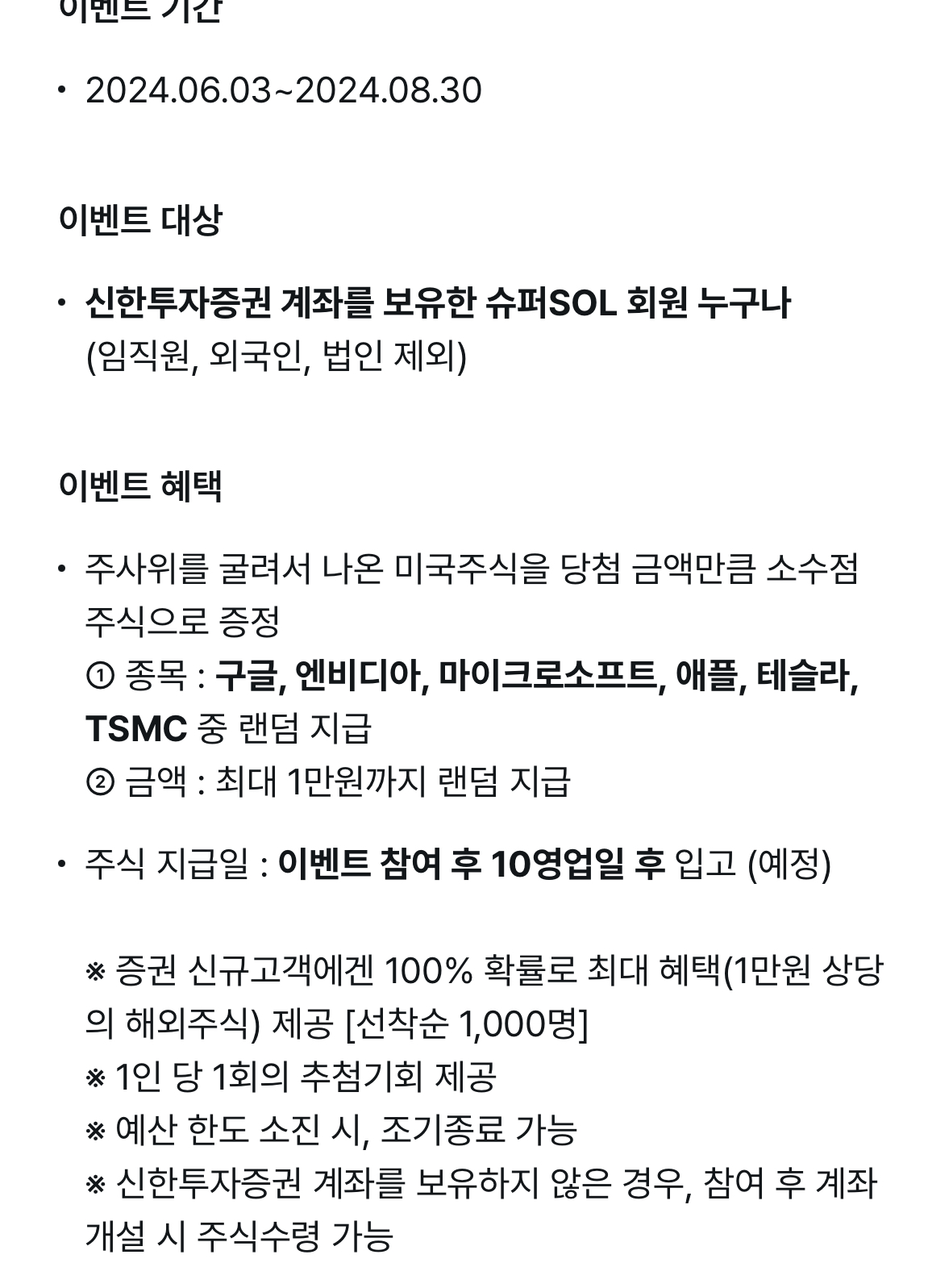 이벤트 기간

• 2024.06.03~2024.08.30

이벤트 대상

• 신한투자증권 계좌를 보유한 슈퍼SOL 회원 누구나 (임직원, 외국인, 법인 제외)

이벤트 혜택

• 주사위를 굴려서 나온 미국주식을 당첨 금액만큼 소수점 주식으로 증정
① 종목 : 구글, 엔비디아, 마이크로소프트, 애플, 테슬라, TSMC 중 랜덤 지급
② 금액 : 최대 1만원까지 랜덤 지급

• 주식 지급일 : 이벤트 참여 후 10영업일 후 입고 (예정)

※ 증권 신규고객에겐 100% 확률로 최대 혜택(1만원 상당의 해외주식) 제공 [선착순 1,000명]
※ 1인 당 1회의 추첨기회 제공
※ 예산 한도 소진 시, 조기종료 가능
※ 신한투자증권 계좌를 보유하지 않은 경우, 참여 후 계좌 개설 시 주식수령 가능